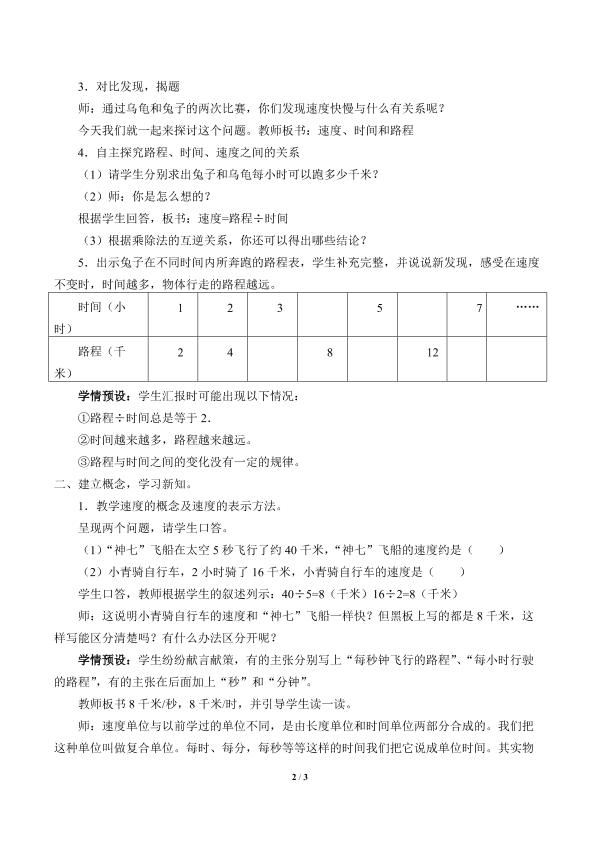 3．对比发现，揭题

师：通过乌龟和兔子的两次比赛，你们发现速度快慢与什么有关系呢？

今天我们就一起来探讨这个问题。教师板书：速度、时间和路程

4．自主探究路程、时间、速度之间的关系

（1）请学生分别求出兔子和乌龟每小时可以跑多少千米？

（2）师：你是怎么想的？

根据学生回答，板书：速度=路程÷时间

（3）根据乘除法的互逆关系，你还可以得出哪些结论？

5．出示兔子在不同时间内所奔跑的路程表，学生补充完整，并说说新发现，感受在速度不变时，时间越多，物体行走的路程越远。

| 时间（小时） | 1 | 2 | 3 | | 5 | | 7 | …… |
|---|---|---|---|---|---|---|---|---|
| 路程（千米） | 2 | 4 | | 8 | | 12 | | |

学情预设：学生汇报时可能出现以下情况：

①路程÷时间总是等于 2．

②时间越来越多，路程越来越远。

③路程与时间之间的变化没有一定的规律。

二、建立概念，学习新知。

1．教学速度的概念及速度的表示方法。

呈现两个问题，请学生口答。

（1）“神七”飞船在太空 5 秒飞行了约 40 千米，“神七”飞船的速度约是（　　）

（2）小青骑自行车，2 小时骑了 16 千米，小青骑自行车的速度是（　　）

学生口答，教师根据学生的叙述列示：40÷5=8（千米）16÷2=8（千米）

师：这说明小青骑自行车的速度和“神七”飞船一样快？但黑板上写的都是 8 千米，这样写能区分清楚吗？有什么办法区分开呢？

学情预设：学生纷纷献言献策，有的主张分别写上“每秒钟飞行的路程”、“每小时行驶的路程”，有的主张在后面加上“秒”和“分钟”。

教师板书 8 千米/秒，8 千米/时，并引导学生读一读。

师：速度单位与以前学过的单位不同，是由长度单位和时间单位两部分合成的。我们把这种单位叫做复合单位。每时、每分，每秒等等这样的时间我们把它说成单位时间。其实物

2 / 3